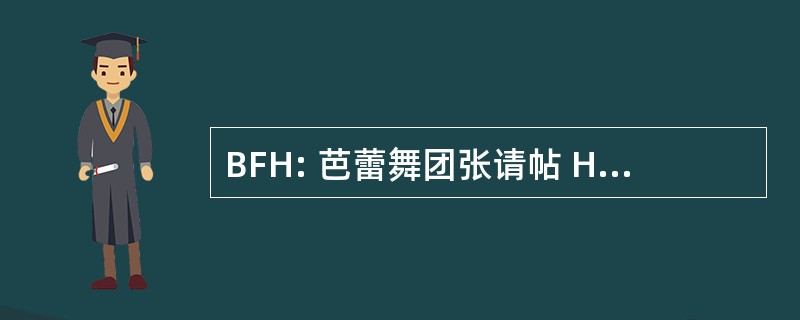 BFH: 芭蕾舞团张请帖 H...